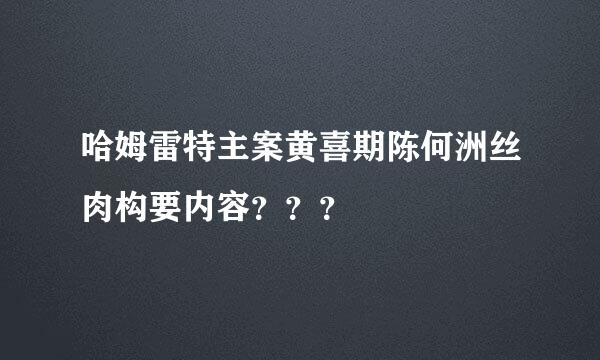 哈姆雷特主案黄喜期陈何洲丝肉构要内容？？？